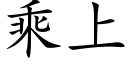 乘上